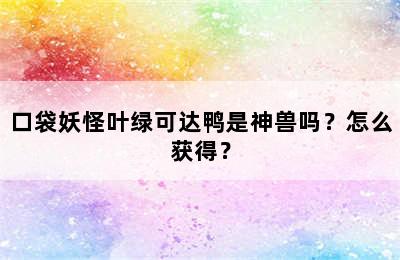 口袋妖怪叶绿可达鸭是神兽吗？怎么获得？